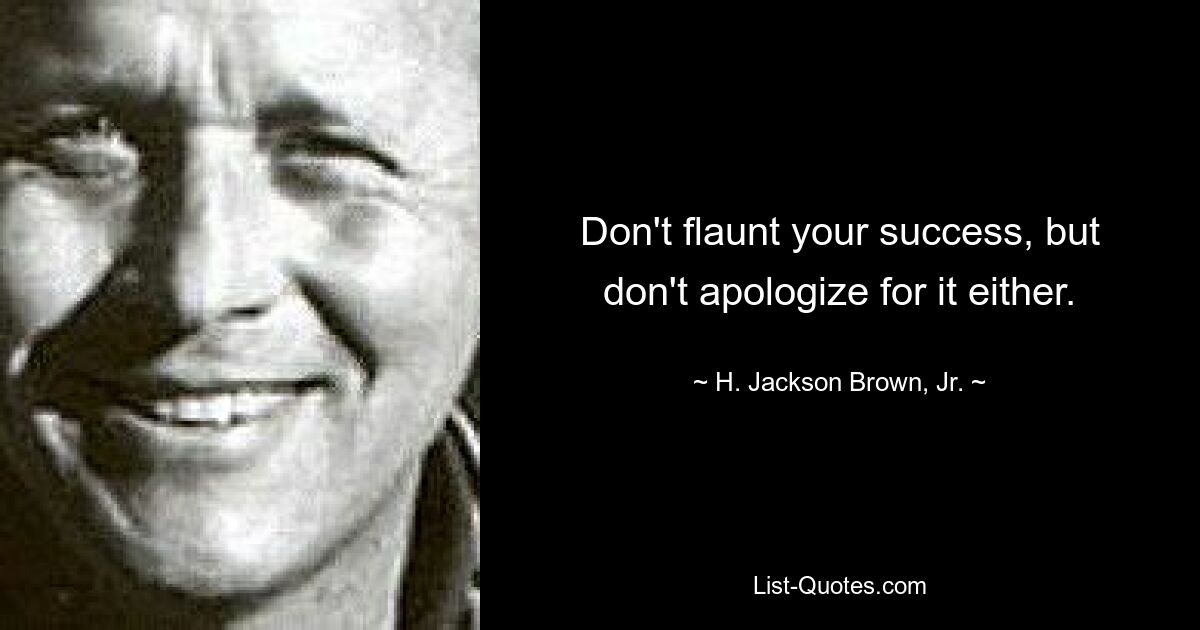 Don't flaunt your success, but don't apologize for it either.

~ H. Jackson Brown, Jr. ~

List-Quotes.com